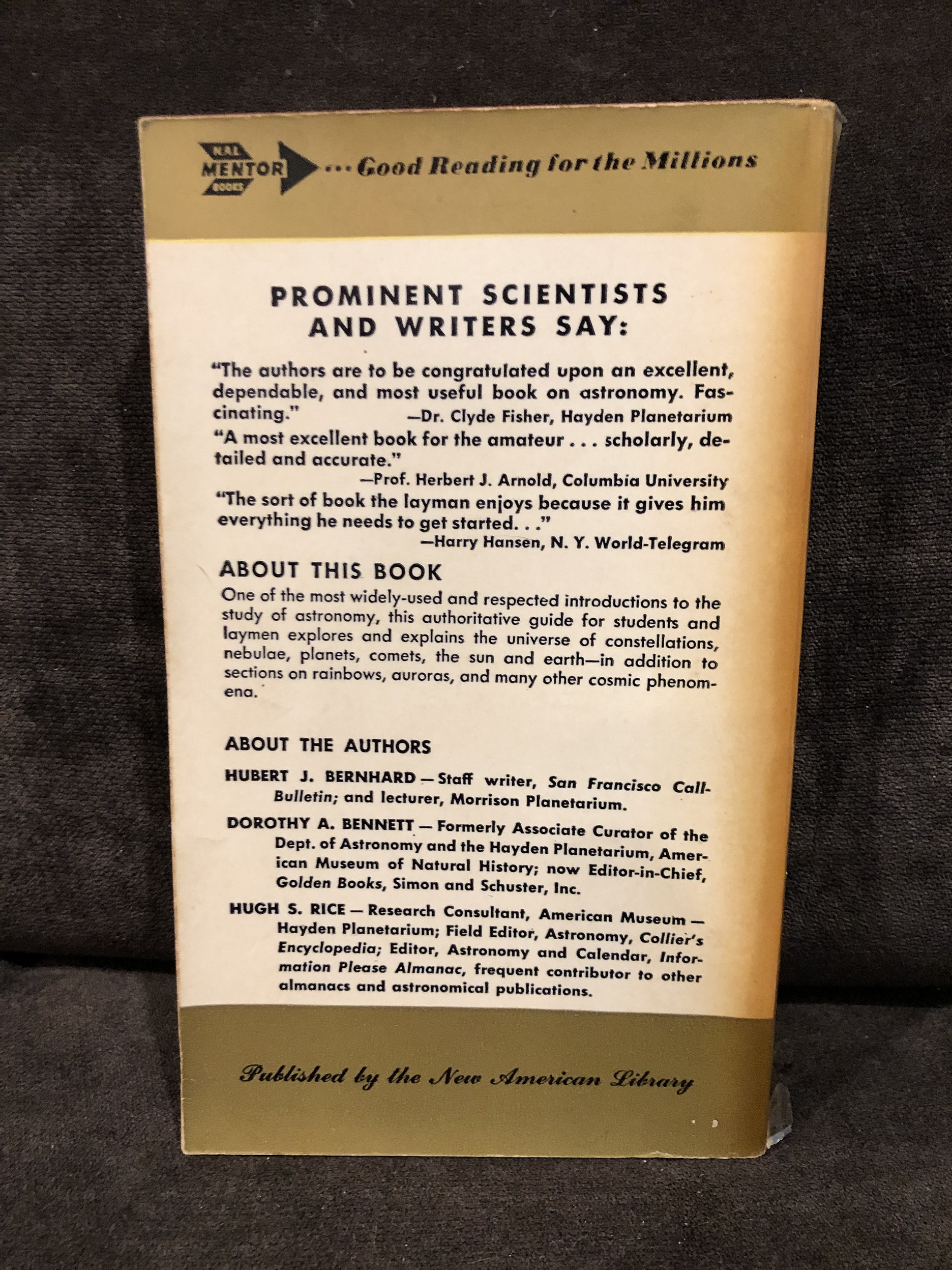 N.A.L. MENTOR BOOKS ... Good Reading for the Millions

PROMINENT SCIENTISTS AND WRITERS SAY:

"The authors are to be congratulated upon an excellent, dependable, and most useful book on astronomy. Fascinating." —Dr. Clyde Fisher, Hayden Planetarium

"A most excellent book for the amateur . . . scholarly, detailed and accurate." —Prof. Herbert J. Arnold, Columbia University

"The sort of book the layman enjoys because it gives him everything he needs to get started. . ." —Harry Hansen, N. Y. World-Telegram

ABOUT THIS BOOK

One of the most widely-used and respected introductions to the study of astronomy, this authoritative guide for students and laymen explores and explains the universe of constellations, nebulae, planets, comets, the sun and earth—in addition to sections on rainbows, auroras, and many other cosmic phenomena.

ABOUT THE AUTHORS

HUBERT J. BERNHARD — Staff writer, San Francisco Call-Bulletin; and lecturer, Morrison Planetarium.

DOROTHY A. BENNETT — Formerly Associate Curator of the Dept. of Astronomy and the Hayden Planetarium, American Museum of Natural History; now Editor-in-Chief, Golden Books, Simon and Schuster, Inc.

HUGH S. RICE — Research Consultant, American Museum — Hayden Planetarium; Field Editor, Astronomy, Collier's Encyclopedia; Editor, Astronomy and Calendar, Information Please Almanac, frequent contributor to other almanacs and astronomical publications.

Published by the New American Library